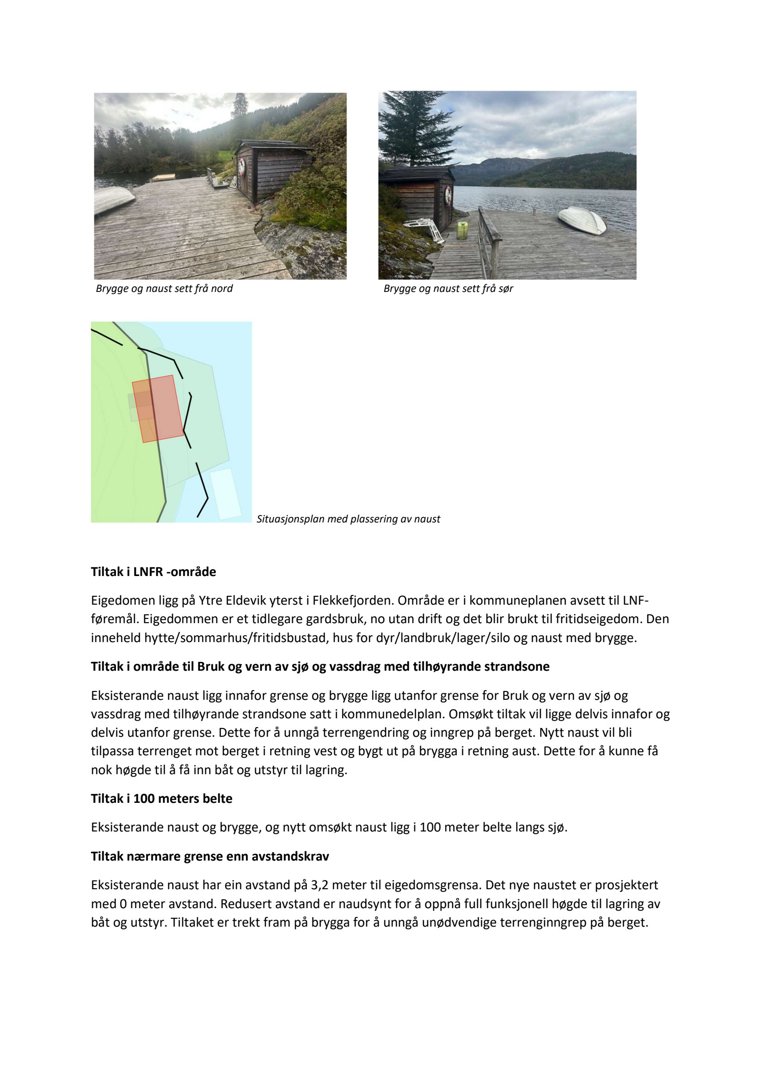 Brygge og naust sett frå nord

Brygge og naust sett frå sør

Situasjonsplan med plassering av naust

Tiltak i LNFR -område

Eigedomen ligg på Ytre Eldevik yterst i Flekkefjorden. Område er i kommuneplanen avsett til LNF-føremål. Eigedommen er et tidlegare gardsbruk, no utan drift og det blir brukt til fritidseigedom. Den inneheld hytte/sommarhus/fritidsbustad, hus for dyr/landbruk/lager/silo og naust med brygge.

Tiltak i område til Bruk og vern av sjø og vassdrag med tilhøyrande strandsone

Eksisterande naust ligg innafor grense og brygge ligg utanfor grense for Bruk og vern av sjø og vassdrag med tilhøyrande strandsone satt i kommunedelplan. Omsøkt tiltak vil ligge delvis innafor og delvis utanfor grense. Dette for å unngå terrengendring og inngrep på berget. Nytt naust vil bli tilpassa terrenget mot berget i retning vest og bygt ut på brygga i retning aust. Dette for å kunne få nok høgde til å få inn båt og utstyr til lagring.

Tiltak i 100 meters belte

Eksisterande naust og brygge, og nytt omsøkt naust ligg i 100 meter belte langs sjø.

Tiltak nærmare grense enn avstandskrav

Eksisterande naust har ein avstand på 3,2 meter til eigedomsgrensa. Det nye naustet er prosjektert med 0 meter avstand. Redusert avstand er naudsynt for å oppnå full funksjonell høgde til lagring av båt og utstyr. Tiltaket er trekt fram på brygga for å unngå unødvendige terrenginngrep på berget.